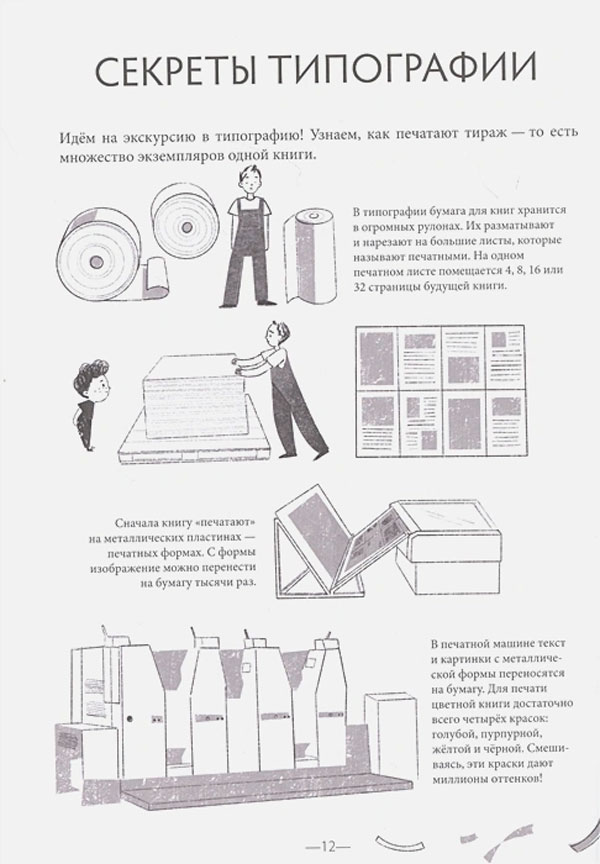 СЕКРЕТЫ ТИПОГРАФИИ

Идём на экскурсию в типографию! Узнаем, как печатают тираж — то есть множество экземпляров одной книги.

В типографии бумага для книг хранится в огромных рулонах. Их разматывают и нарезают на большие листы, которые называют печатными. На одном печатном листе помещается 4, 8, 16 или 32 страницы будущей книги.

Сначала книгу «печатают» на металлических пластинах — печатных формах. С формы изображение можно перенести на бумагу тысячи раз.

В печатной машине текст и картинки с металлической формы переносятся на бумагу. Для печати цветной книги достаточно всего четырёх красок: голубой, пурпурной, жёлтой и чёрной. Смешиваясь, эти краски дают миллионы оттенков!

—12—